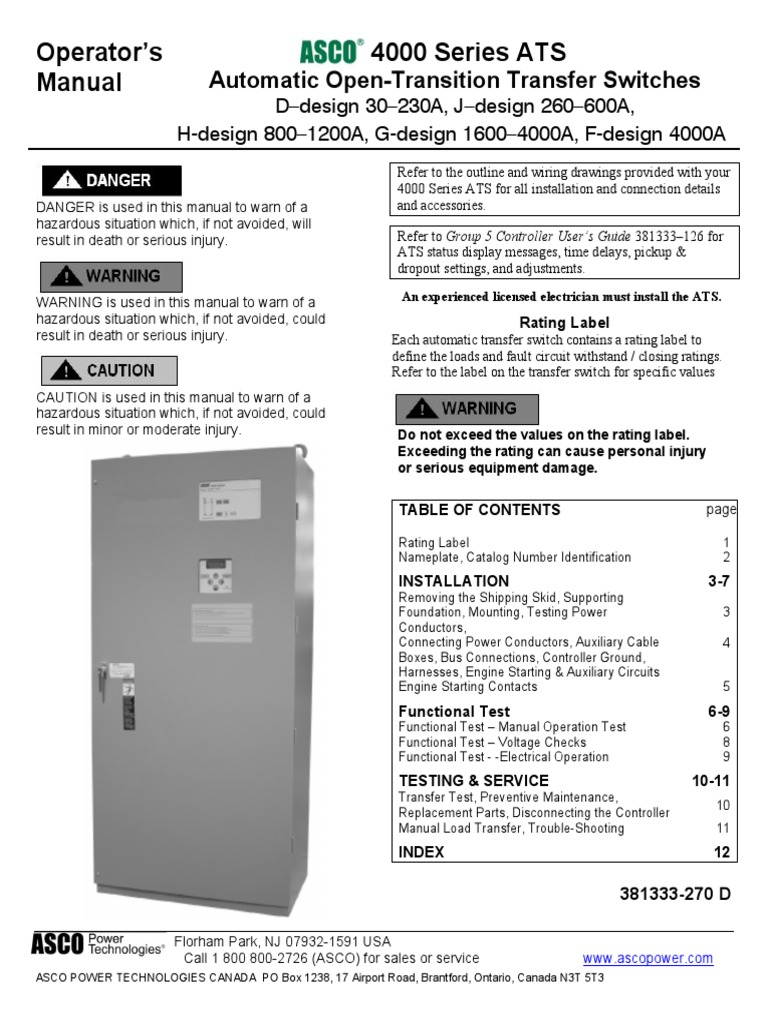 Operator's Manual

ASCO® 4000 Series ATS
Automatic Open-Transition Transfer Switches
D–design 30–230A, J–design 260–600A,
H-design 800–1200A, G-design 1600–4000A, F-design 4000A

DANGER

DANGER is used in this manual to warn of a hazardous situation which, if not avoided, will result in death or serious injury.

WARNING

WARNING is used in this manual to warn of a hazardous situation which, if not avoided, could result in death or serious injury.

CAUTION

CAUTION is used in this manual to warn of a hazardous situation which, if not avoided, could result in minor or moderate injury.

Refer to the outline and wiring drawings provided with your 4000 Series ATS for all installation and connection details and accessories.

Refer to Group 5 Controller User's Guide 381333–126 for ATS status display messages, time delays, pickup & dropout settings, and adjustments.

An experienced licensed electrician must install the ATS.

Rating Label

Each automatic transfer switch contains a rating label to define the loads and fault circuit withstand / closing ratings. Refer to the label on the transfer switch for specific values

WARNING

Do not exceed the values on the rating label. Exceeding the rating can cause personal injury or serious equipment damage.

| TABLE OF CONTENTS | page |
|---|---|
| Rating Label | 1 |
| Nameplate, Catalog Number Identification | 2 |
| INSTALLATION | 3-7 |
| Removing the Shipping Skid, Supporting Foundation, Mounting, Testing Power Conductors, | 3 |
| Connecting Power Conductors, Auxiliary Cable Boxes, Bus Connections, Controller Ground, Harnesses, Engine Starting & Auxiliary Circuits | 4 |
| Engine Starting Contacts | 5 |
| Functional Test | 6-9 |
| Functional Test – Manual Operation Test | 6 |
| Functional Test – Voltage Checks | 8 |
| Functional Test - -Electrical Operation | 9 |
| TESTING & SERVICE | 10-11 |
| Transfer Test, Preventive Maintenance, Replacement Parts, Disconnecting the Controller | 10 |
| Manual Load Transfer, Trouble-Shooting | 11 |
| INDEX | 12 |

381333-270 D

ASCO Power Technologies® Florham Park, NJ 07932-1591 USA
Call 1 800 800-2726 (ASCO) for sales or service www.ascopower.com
ASCO POWER TECHNOLOGIES CANADA PO Box 1238, 17 Airport Road, Brantford, Ontario, Canada N3T 5T3